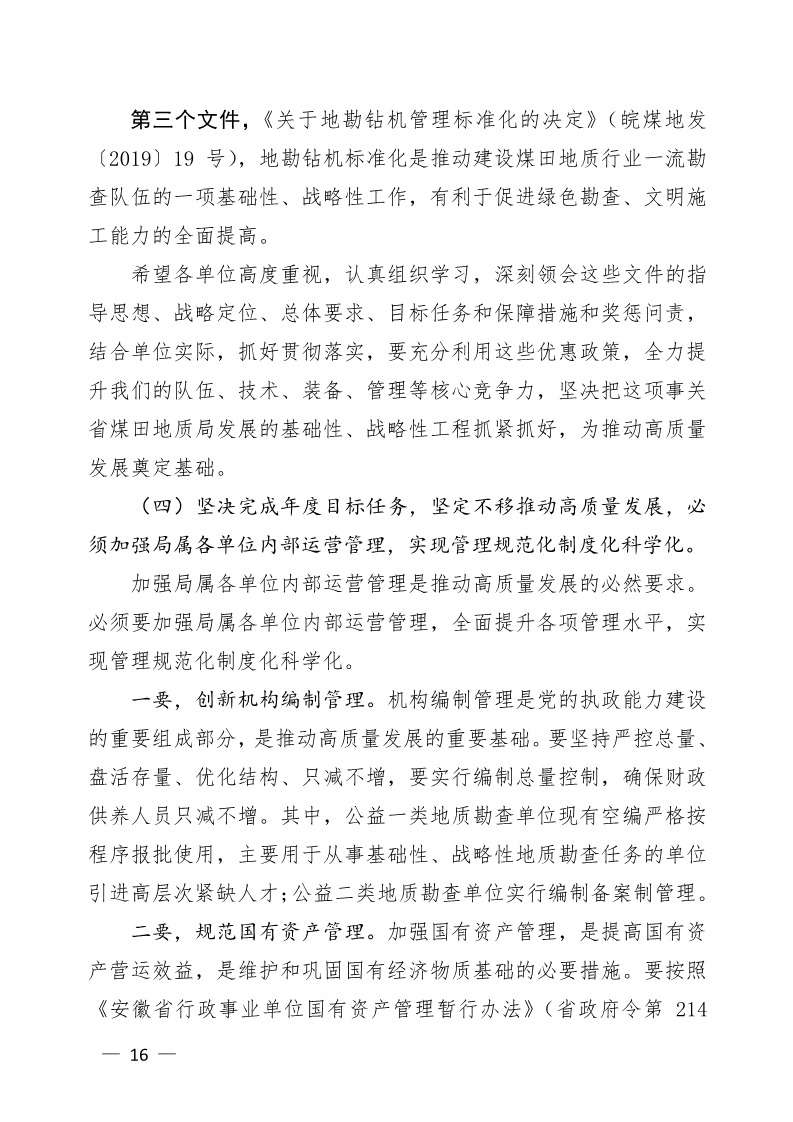 第三个文件，《关于地勘钻机管理标准化的决定》（皖煤地发〔2019〕19 号），地勘钻机标准化是推动建设煤田地质行业一流勘查队伍的一项基础性、战略性工作，有利于促进绿色勘查、文明施工能力的全面提高。

希望各单位高度重视，认真组织学习，深刻领会这些文件的指导思想、战略定位、总体要求、目标任务和保障措施和奖惩问责，结合单位实际，抓好贯彻落实，要充分利用这些优惠政策，全力提升我们的队伍、技术、装备、管理等核心竞争力，坚决把这项事关省煤田地质局发展的基础性、战略性工程抓紧抓好，为推动高质量发展奠定基础。

（四）坚决完成年度目标任务，坚定不移推动高质量发展，必须加强局属各单位内部运营管理，实现管理规范化制度化科学化。

加强局属各单位内部运营管理是推动高质量发展的必然要求。必须要加强局属各单位内部运营管理，全面提升各项管理水平，实现管理规范化制度化科学化。

一要，创新机构编制管理。机构编制管理是党的执政能力建设的重要组成部分，是推动高质量发展的重要基础。要坚持严控总量、盘活存量、优化结构、只减不增，要实行编制总量控制，确保财政供养人员只减不增。其中，公益一类地质勘查单位现有空编严格按程序报批使用，主要用于从事基础性、战略性地质勘查任务的单位引进高层次紧缺人才；公益二类地质勘查单位实行编制备案制管理。

二要，规范国有资产管理。加强国有资产管理，是提高国有资产营运效益，是维护和巩固国有经济物质基础的必要措施。要按照《安徽省行政事业单位国有资产管理暂行办法》（省政府令第 214

— 16 —